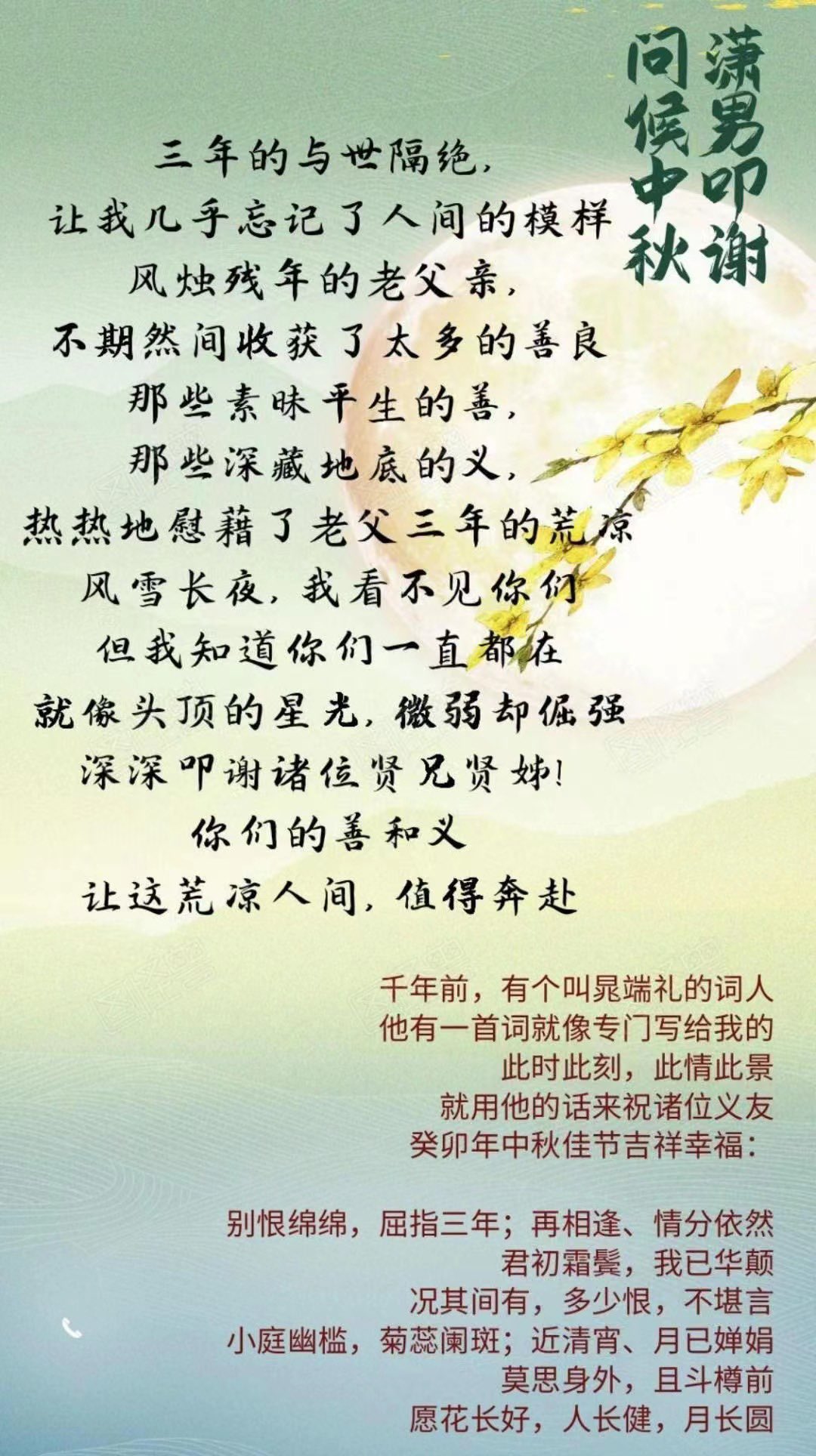 潇男叩谢
问候中秋

三年的与世隔绝，
让我几乎忘记了人间的模样
风烛残年的老父亲，
不期然间收获了太多的善良
那些素昧平生的善，
那些深藏地底的义，
热热地慰藉了老父三年的荒凉
风雪长夜，我看不见你们
但我知道你们一直都在
就像头顶的星光，微弱却倔强
深深叩谢诸位贤兄贤姊！
你们的善和义
让这荒凉人间，值得奔赴

千年前，有个叫晁端礼的词人
他有一首词就像专门写给我的
此时此刻，此情此景
就用他的话来祝诸位义友
癸卯年中秋佳节吉祥幸福：

别恨绵绵，屈指三年；再相逢、情分依然
君初霜鬓，我已华颠
况其间有，多少恨，不堪言
小庭幽槛，菊蕊阑斑；近清宵、月已婵娟
莫思身外，且斗樽前
愿花长好，人长健，月长圆